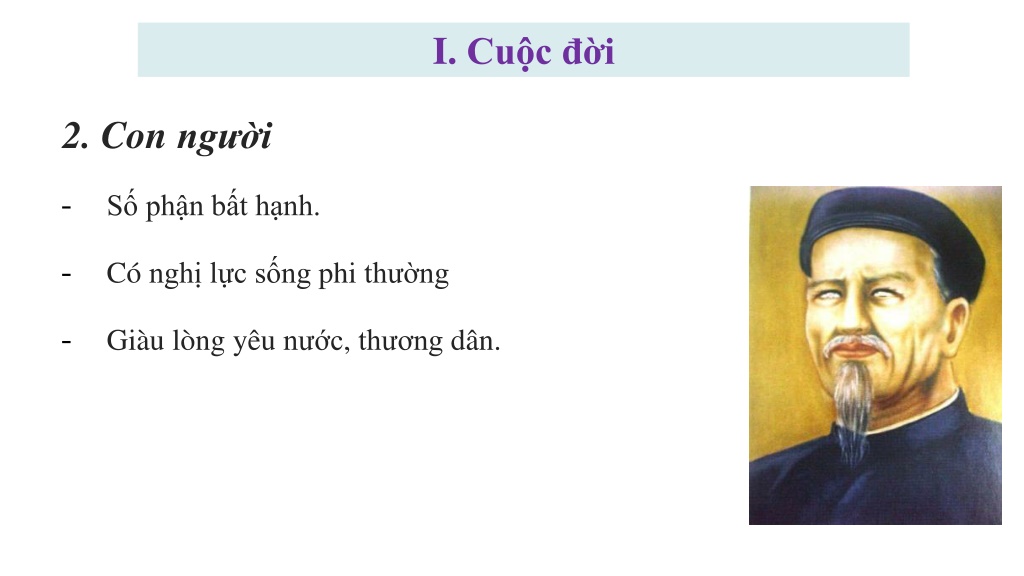 I. Cuộc đời

2. Con người

- Số phận bất hạnh.

- Có nghị lực sống phi thường

- Giàu lòng yêu nước, thương dân.